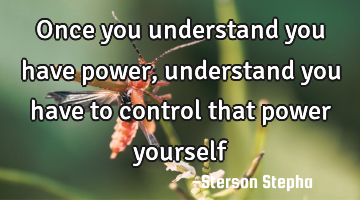 Once you understand you have power, understand you have to control that power yourself

-Sterson Stepha